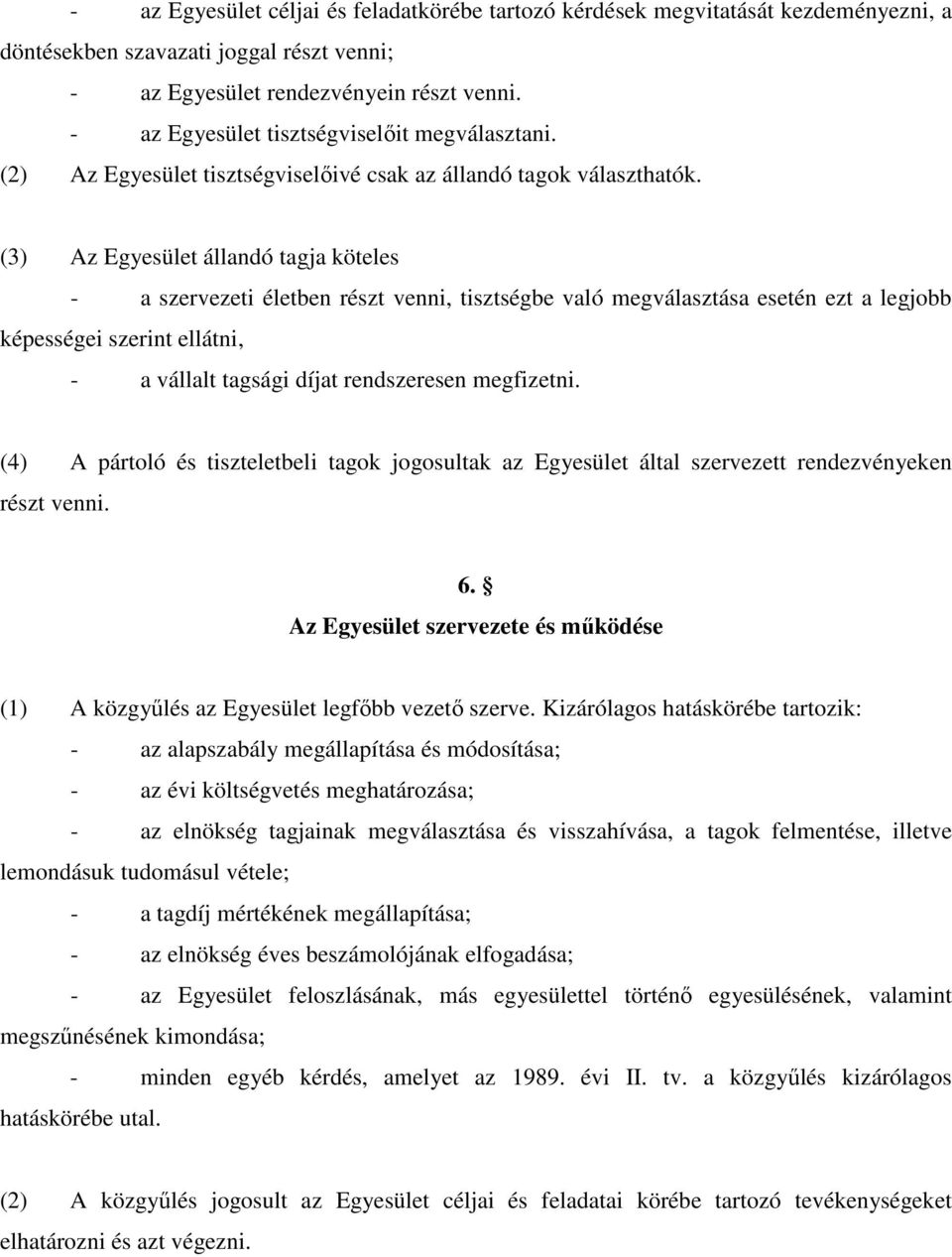 - az Egyesület céljai és feladatkörébe tartozó kérdések megvitatását kezdeményezni, a döntésekben szavazati joggal részt venni;

- az Egyesület rendezvényein részt venni.

- az Egyesület tisztségviselőit megválasztani.

(2) Az Egyesület tisztségviselőivé csak az állandó tagok választhatók.

(3) Az Egyesület állandó tagja köteles

- a szervezeti életben részt venni, tisztségbe való megválasztása esetén ezt a legjobb képességei szerint ellátni,

- a vállalt tagsági díjat rendszeresen megfizetni.

(4) A pártoló és tiszteletbeli tagok jogosultak az Egyesület által szervezett rendezvényeken részt venni.

6. §
Az Egyesület szervezete és működése

(1) A közgyűlés az Egyesület legfőbb vezető szerve. Kizárólagos hatáskörébe tartozik:

- az alapszabály megállapítása és módosítása;

- az évi költségvetés meghatározása;

- az elnökség tagjainak megválasztása és visszahívása, a tagok felmentése, illetve lemondásuk tudomásul vétele;

- a tagdíj mértékének megállapítása;

- az elnökség éves beszámolójának elfogadása;

- az Egyesület feloszlásának, más egyesülettel történő egyesülésének, valamint megszűnésének kimondása;

- minden egyéb kérdés, amelyet az 1989. évi II. tv. a közgyűlés kizárólagos hatáskörébe utal.

(2) A közgyűlés jogosult az Egyesület céljai és feladatai körébe tartozó tevékenységeket elhatározni és azt végezni.